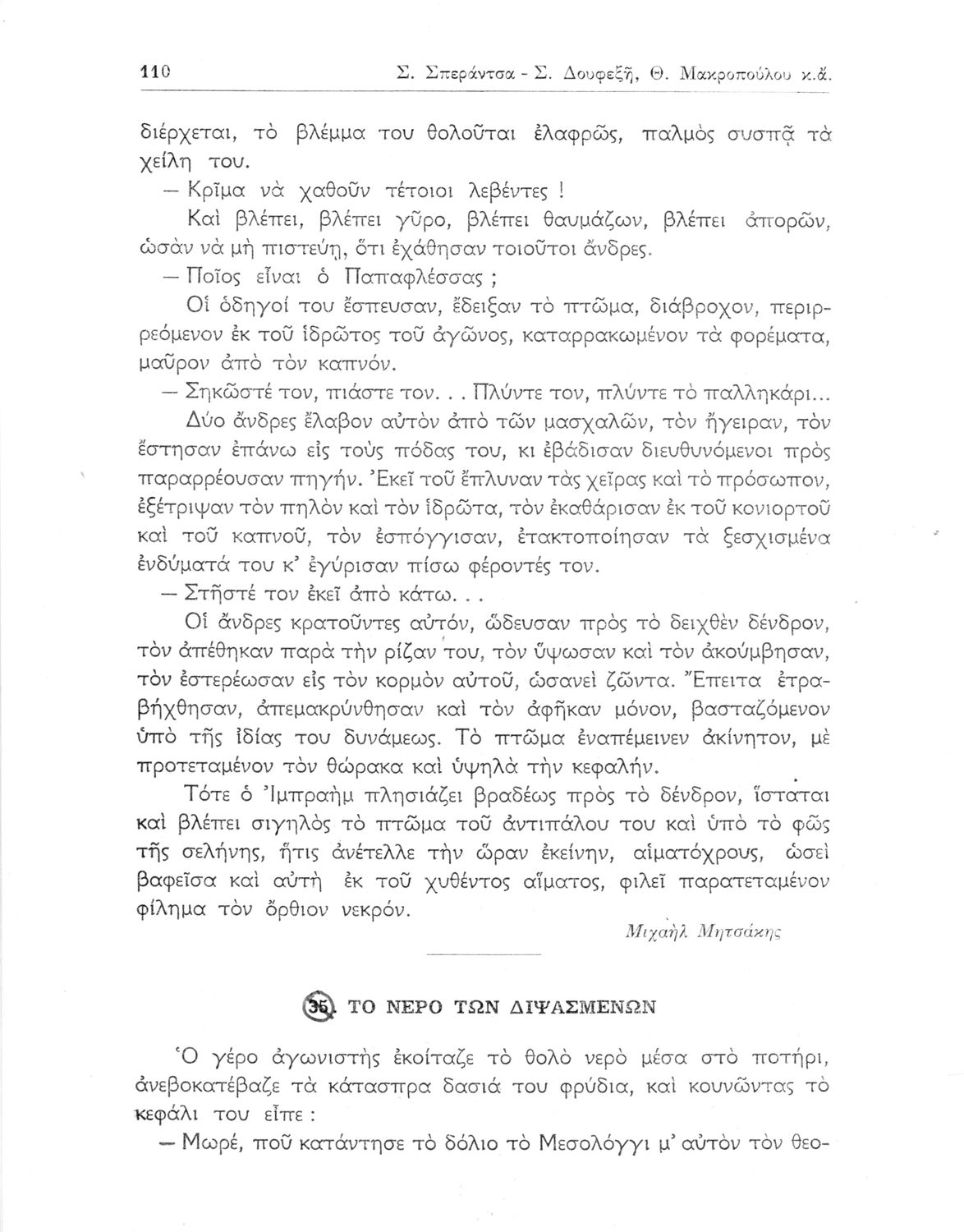 110 Σ. Σπεράντσα - Σ. Δουφεξῆ, Θ. Μακροπούλου κ.ἄ.

διέρχεται, τὸ βλέμμα του θολοῦται ἐλαφρῶς, παλμὸς συσπᾷ τὰ χείλη του.

— Κρῖμα νὰ χαθοῦν τέτοιοι λεβέντες !

Καὶ βλέπει, βλέπει γῦρο, βλέπει θαυμάζων, βλέπει ἀπορῶν, ὡσὰν νὰ μὴ πιστεύῃ, ὅτι ἐχάθησαν τοιοῦτοι ἄνδρες.

— Ποῖος εἶναι ὁ Παπαφλέσσας ;

Οἱ ὁδηγοί του ἔσπευσαν, ἔδειξαν τὸ πτῶμα, διάβροχον, περιρρεόμενον ἐκ τοῦ ἱδρῶτος τοῦ ἀγῶνος, καταρρακωμένον τὰ φορέματα, μαῦρον ἀπὸ τὸν καπνόν.

— Σηκῶστέ τον, πιάστε τον. . . Πλύντε τον, πλύντε τὸ παλληκάρι...

Δύο ἄνδρες ἔλαβον αὐτὸν ἀπὸ τῶν μασχαλῶν, τὸν ἤγειραν, τὸν ἔστησαν ἐπάνω εἰς τοὺς πόδας του, κι ἐβάδισαν διευθυνόμενοι πρὸς παραρρέουσαν πηγήν. Ἐκεῖ τοῦ ἔπλυναν τὰς χεῖρας καὶ τὸ πρόσωπον, ἐξέτριψαν τὸν πηλὸν καὶ τὸν ἱδρῶτα, τὸν ἐκαθάρισαν ἐκ τοῦ κονιορτοῦ καὶ τοῦ καπνοῦ, τὸν ἐσπόγγισαν, ἐτακτοποίησαν τὰ ξεσχισμένα ἐνδύματά του κ' ἐγύρισαν πίσω φέροντές τον.

— Στῆστέ τον ἐκεῖ ἀπὸ κάτω. . .

Οἱ ἄνδρες κρατοῦντες αὐτόν, ὥδευσαν πρὸς τὸ δειχθὲν δένδρον, τὸν ἀπέθηκαν παρὰ τὴν ρίζαν του, τὸν ὕψωσαν καὶ τὸν ἀκούμβησαν, τὸν ἐστερέωσαν εἰς τὸν κορμὸν αὐτοῦ, ὡσανεὶ ζῶντα. Ἔπειτα ἐτραβήχθησαν, ἀπεμακρύνθησαν καὶ τὸν ἀφῆκαν μόνον, βασταζόμενον ὑπὸ τῆς ἰδίας του δυνάμεως. Τὸ πτῶμα ἐναπέμεινεν ἀκίνητον, μὲ προτεταμένον τὸν θώρακα καὶ ὑψηλὰ τὴν κεφαλήν.

Τότε ὁ Ἰμπραὴμ πλησιάζει βραδέως πρὸς τὸ δένδρον, ἵσταται καὶ βλέπει σιγηλὸς τὸ πτῶμα τοῦ ἀντιπάλου του καὶ ὑπὸ τὸ φῶς τῆς σελήνης, ἥτις ἀνέτελλε τὴν ὥραν ἐκείνην, αἱματόχρους, ὡσεὶ βαφεῖσα καὶ αὐτὴ ἐκ τοῦ χυθέντος αἵματος, φιλεῖ παρατεταμένον φίλημα τὸν ὄρθιον νεκρόν.

Μιχαὴλ Μητσάκης

35. ΤΟ ΝΕΡΟ ΤΩΝ ΔΙΨΑΣΜΕΝΩΝ

Ὁ γέρο ἀγωνιστὴς ἐκοίταζε τὸ θολὸ νερὸ μέσα στὸ ποτήρι, ἀνεβοκατέβαζε τὰ κάτασπρα δασιά του φρύδια, καὶ κουνῶντας τὸ κεφάλι του εἶπε :

— Μωρέ, ποῦ κατάντησε τὸ δόλιο τὸ Μεσολόγγι μ' αὐτὸν τὸν θεο-